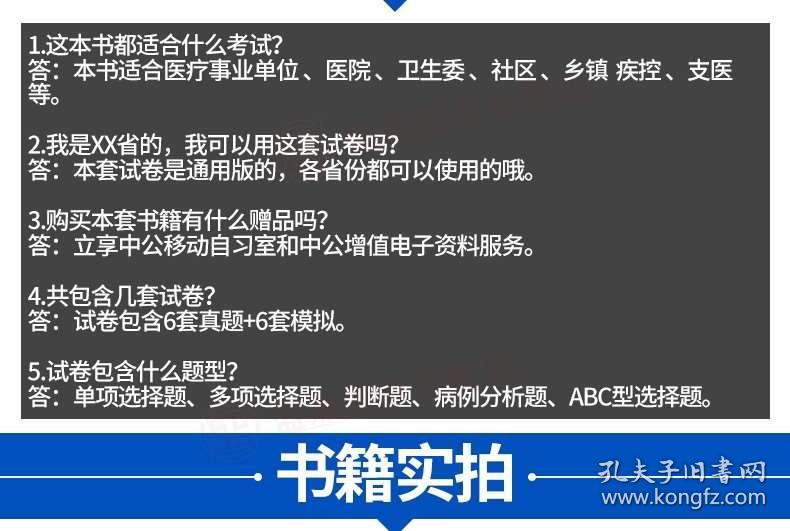 1.这本书都适合什么考试?
答：本书适合医疗事业单位、医院、卫生委、社区、乡镇 疾控、支医等。

2.我是XX省的，我可以用这套试卷吗?
答：本套试卷是通用版的，各省份都可以使用的哦。

3.购买本套书籍有什么赠品吗?
答：立享中公移动自习室和中公增值电子资料服务。

4.共包含几套试卷?
答：试卷包含6套真题+6套模拟。

5.试卷包含什么题型?
答：单项选择题、多项选择题、判断题、病例分析题、ABC型选择题。

书籍实拍

孔夫子旧书网
www.kongfz.com